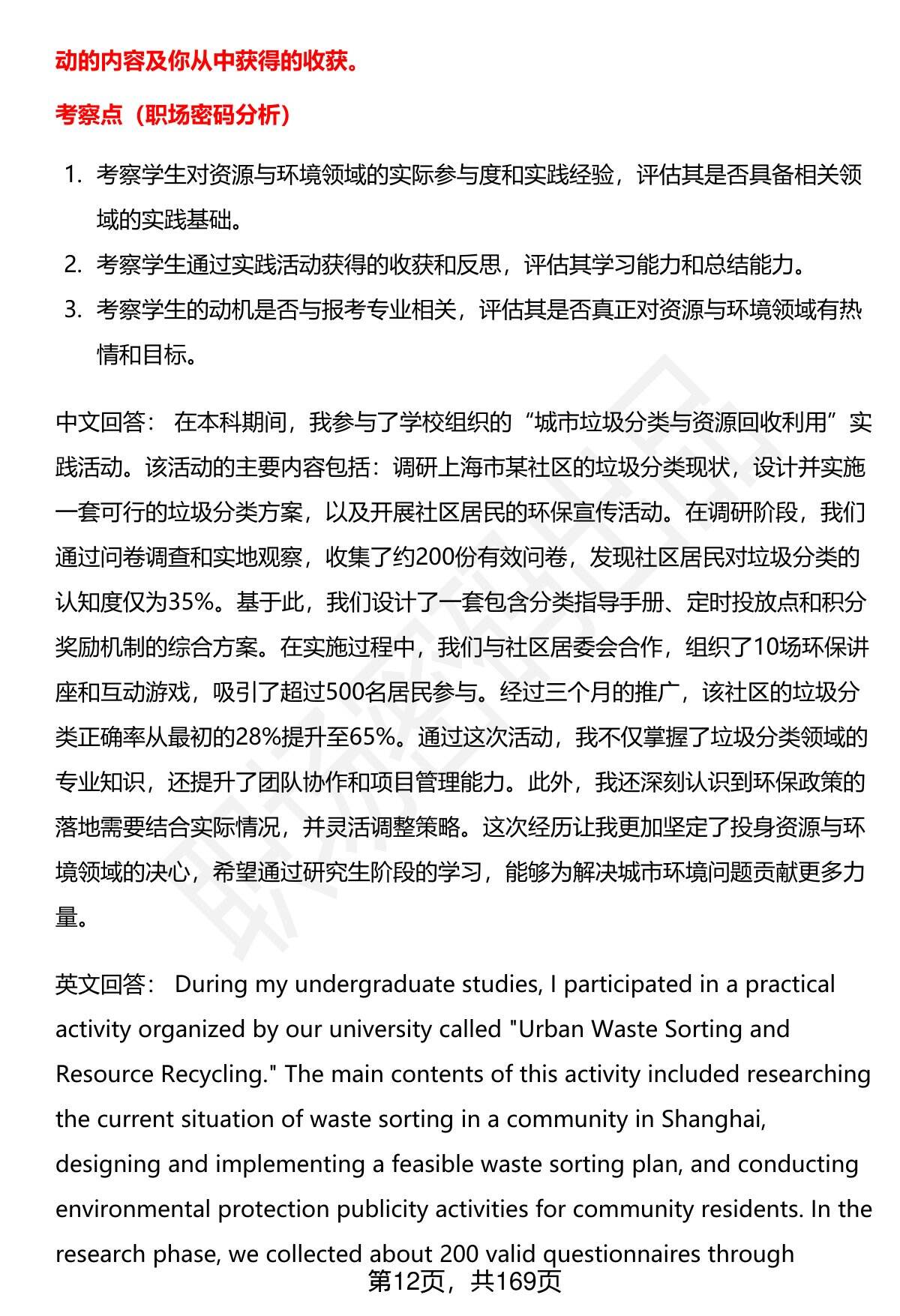 动的内容及你从中获得的收获。

考察点（职场密码分析）

1. 考察学生对资源与环境领域的实际参与度和实践经验，评估其是否具备相关领域的实践基础。
2. 考察学生通过实践活动获得的收获和反思，评估其学习能力和总结能力。
3. 考察学生的动机是否与报考专业相关，评估其是否真正对资源与环境领域有热情和目标。

中文回答： 在本科期间，我参与了学校组织的“城市垃圾分类与资源回收利用”实践活动。该活动的主要内容包括：调研上海市某社区的垃圾分类现状，设计并实施一套可行的垃圾分类方案，以及开展社区居民的环保宣传活动。在调研阶段，我们通过问卷调查和实地观察，收集了约200份有效问卷，发现社区居民对垃圾分类的认知度仅为35%。基于此，我们设计了一套包含分类指导手册、定时投放点和积分奖励机制的综合方案。在实施过程中，我们与社区居委会合作，组织了10场环保讲座和互动游戏，吸引了超过500名居民参与。经过三个月的推广，该社区的垃圾分类正确率从最初的28%提升至65%。通过这次活动，我不仅掌握了垃圾分类领域的专业知识，还提升了团队协作和项目管理能力。此外，我还深刻认识到环保政策的落地需要结合实际情况，并灵活调整策略。这次经历让我更加坚定了投身资源与环境领域的决心，希望通过研究生阶段的学习，能够为解决城市环境问题贡献更多力量。

英文回答： During my undergraduate studies, I participated in a practical activity organized by our university called "Urban Waste Sorting and Resource Recycling." The main contents of this activity included researching the current situation of waste sorting in a community in Shanghai, designing and implementing a feasible waste sorting plan, and conducting environmental protection publicity activities for community residents. In the research phase, we collected about 200 valid questionnaires through

第12页，共169页